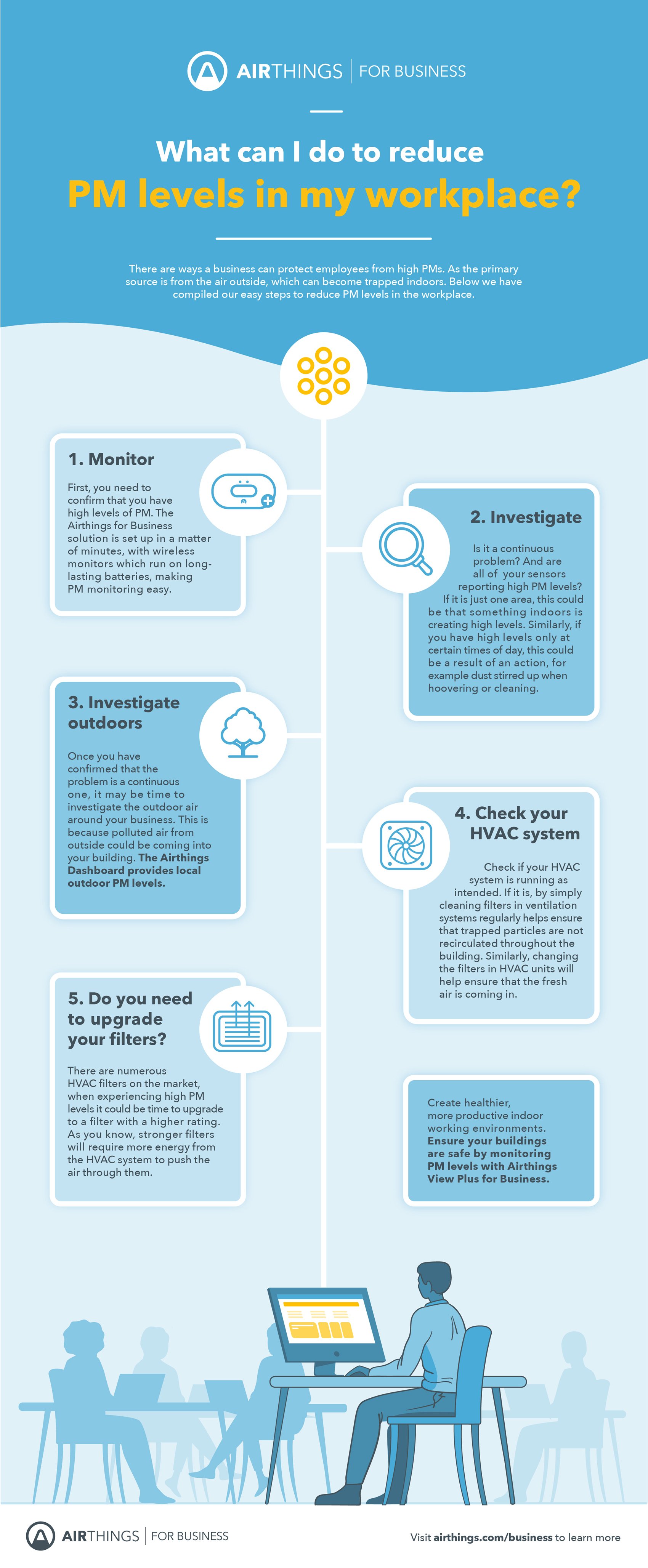 AIRTHINGS | FOR BUSINESS

What can I do to reduce PM levels in my workplace?

There are ways a business can protect employees from high PMs. As the primary source is from the air outside, which can become trapped indoors. Below we have compiled our easy steps to reduce PM levels in the workplace.

1. Monitor

First, you need to confirm that you have high levels of PM. The Airthings for Business solution is set up in a matter of minutes, with wireless monitors which run on long-lasting batteries, making PM monitoring easy.

2. Investigate

Is it a continuous problem? And are all of your sensors reporting high PM levels? If it is just one area, this could be that something indoors is creating high levels. Similarly, if you have high levels only at certain times of day, this could be a result of an action, for example dust stirred up when hoovering or cleaning.

3. Investigate outdoors

Once you have confirmed that the problem is a continuous one, it may be time to investigate the outdoor air around your business. This is because polluted air from outside could be coming into your building. The Airthings Dashboard provides local outdoor PM levels.

4. Check your HVAC system

Check if your HVAC system is running as intended. If it is, by simply cleaning filters in ventilation systems regularly helps ensure that trapped particles are not recirculated throughout the building. Similarly, changing the filters in HVAC units will help ensure that the fresh air is coming in.

5. Do you need to upgrade your filters?

There are numerous HVAC filters on the market, when experiencing high PM levels it could be time to upgrade to a filter with a higher rating. As you know, stronger filters will require more energy from the HVAC system to push the air through them.

Create healthier, more productive indoor working environments. Ensure your buildings are safe by monitoring PM levels with Airthings View Plus for Business.

AIRTHINGS | FOR BUSINESS

Visit airthings.com/business to learn more